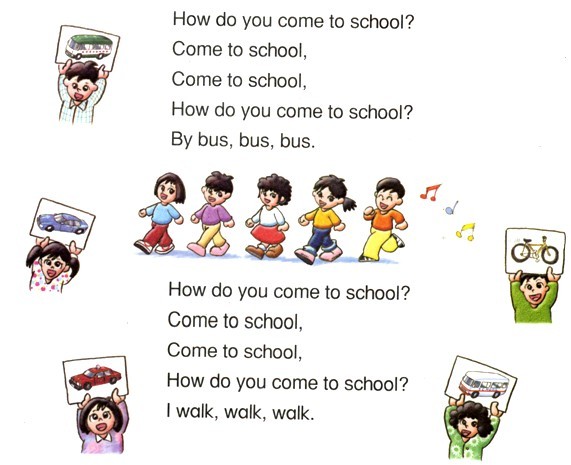 How do you come to school?
Come to school,
Come to school,
How do you come to school?
By bus, bus, bus.

How do you come to school?
Come to school,
Come to school,
How do you come to school?
I walk, walk, walk.